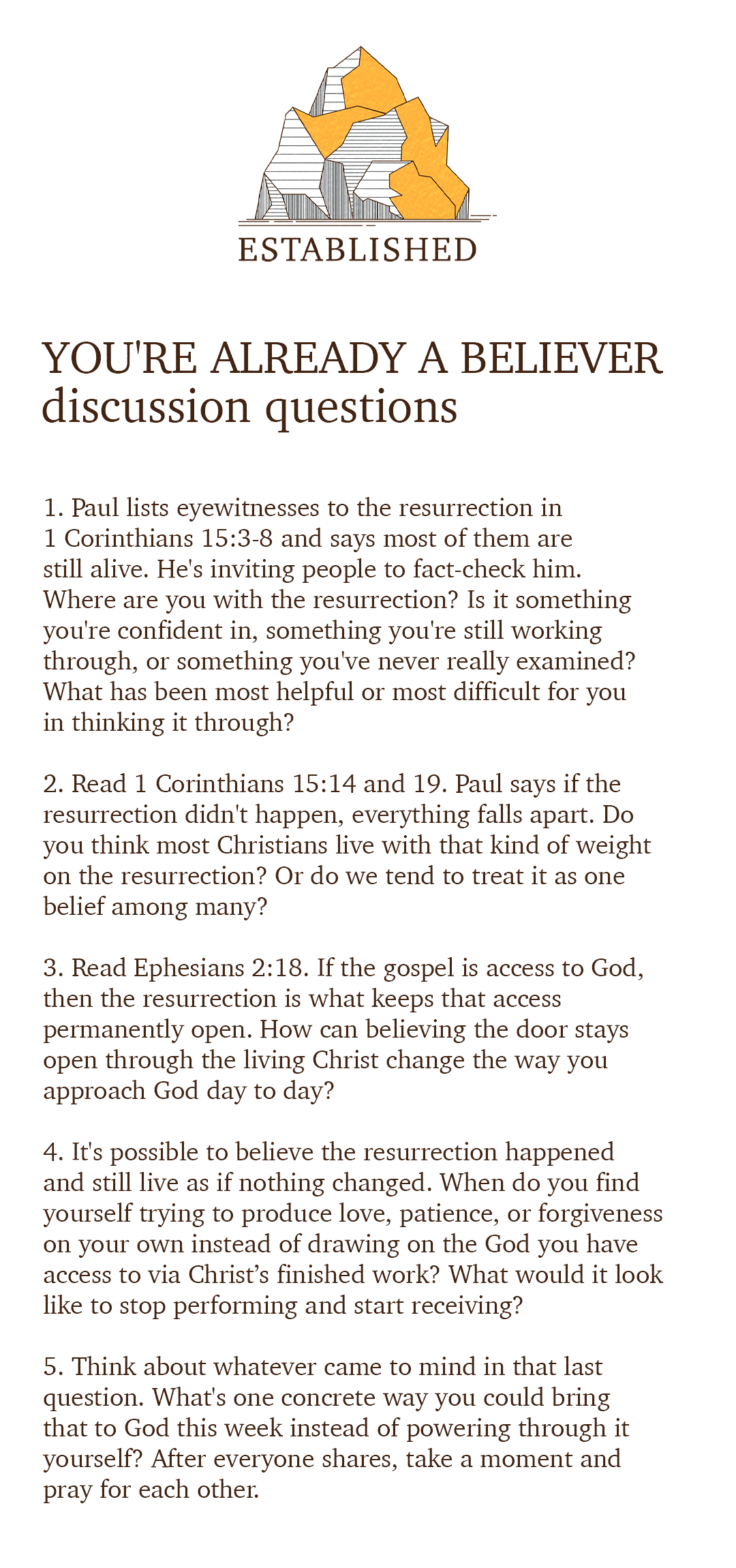 ESTABLISHED

YOU'RE ALREADY A BELIEVER
discussion questions

1. Paul lists eyewitnesses to the resurrection in 1 Corinthians 15:3-8 and says most of them are still alive. He's inviting people to fact-check him. Where are you with the resurrection? Is it something you're confident in, something you're still working through, or something you've never really examined? What has been most helpful or most difficult for you in thinking it through?

2. Read 1 Corinthians 15:14 and 19. Paul says if the resurrection didn't happen, everything falls apart. Do you think most Christians live with that kind of weight on the resurrection? Or do we tend to treat it as one belief among many?

3. Read Ephesians 2:18. If the gospel is access to God, then the resurrection is what keeps that access permanently open. How can believing the door stays open through the living Christ change the way you approach God day to day?

4. It's possible to believe the resurrection happened and still live as if nothing changed. When do you find yourself trying to produce love, patience, or forgiveness on your own instead of drawing on the God you have access to via Christ’s finished work? What would it look like to stop performing and start receiving?

5. Think about whatever came to mind in that last question. What's one concrete way you could bring that to God this week instead of powering through it yourself? After everyone shares, take a moment and pray for each other.